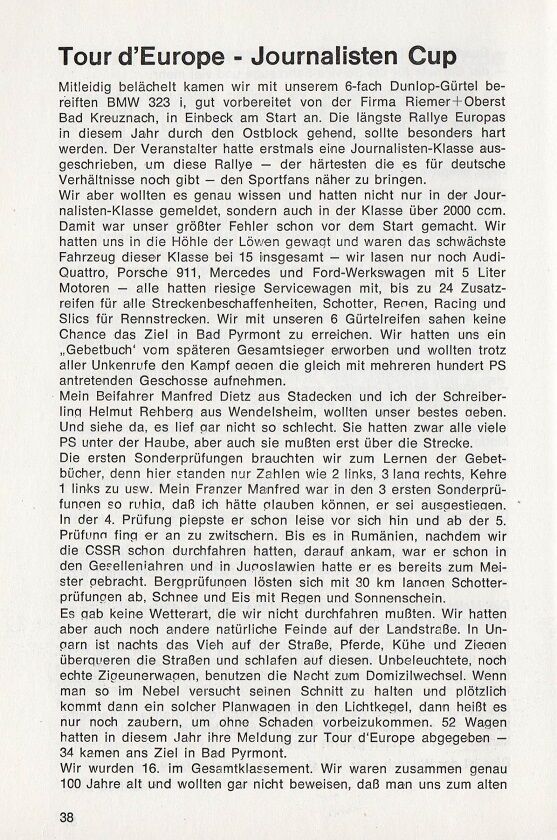 Tour d'Europe - Journalisten Cup

Mitleidig belächelt kamen wir mit unserem 6-fach Dunlop-Gürtel bereiften BMW 323 i, gut vorbereitet von der Firma Riemer+Oberst Bad Kreuznach, in Einbeck am Start an. Die längste Rallye Europas in diesem Jahr durch den Ostblock gehend, sollte besonders hart werden. Der Veranstalter hatte erstmals eine Journalisten-Klasse ausgeschrieben, um diese Rallye — der härtesten die es für deutsche Verhältnisse noch gibt — den Sportfans näher zu bringen.
Wir aber wollten es genau wissen und hatten nicht nur in der Journalisten-Klasse gemeldet, sondern auch in der Klasse über 2000 ccm. Damit war unser größter Fehler schon vor dem Start gemacht. Wir hatten uns in die Höhle der Löwen gewagt und waren das schwächste Fahrzeug dieser Klasse bei 15 insgesamt — wir lasen nur noch Audi-Quattro, Porsche 911, Mercedes und Ford-Werkswagen mit 5 Liter Motoren — alle hatten riesige Servicewagen mit, bis zu 24 Zusatzreifen für alle Streckenbeschaffenheiten, Schotter, Regen, Racing und Slics für Rennstrecken. Wir mit unseren 6 Gürtelreifen sahen keine Chance das Ziel in Bad Pyrmont zu erreichen. Wir hatten uns ein „Gebetbuch' vom späteren Gesamtsieger erworben und wollten trotz aller Unkenrufe den Kampf gegen die gleich mit mehreren hundert PS antretenden Geschosse aufnehmen.
Mein Beifahrer Manfred Dietz aus Stadecken und ich der Schreiberling Helmut Rehberg aus Wendelsheim, wollten unser bestes geben. Und siehe da, es lief gar nicht so schlecht. Sie hatten zwar alle viele PS unter der Haube, aber auch sie mußten erst über die Strecke.
Die ersten Sonderprüfungen brauchten wir zum Lernen der Gebetbücher, denn hier standen nur Zahlen wie 2 links, 3 lang rechts, Kehre 1 links zu usw. Mein Franzer Manfred war in den 3 ersten Sonderprüfungen so ruhig, daß ich hätte glauben können, er sei ausgestiegen. In der 4. Prüfung piepste er schon leise vor sich hin und ab der 5. Prüfung fing er an zu zwitschern. Bis es in Rumänien, nachdem wir die CSSR schon durchfahren hatten, darauf ankam, war er schon in den Gesellenjahren und in Jugoslawien hatte er es bereits zum Meister gebracht. Bergprüfungen lösten sich mit 30 km langen Schotterprüfungen ab, Schnee und Eis mit Regen und Sonnenschein.
Es gab keine Wetterart, die wir nicht durchfahren mußten. Wir hatten aber auch noch andere natürliche Feinde auf der Landstraße. In Ungarn ist nachts das Vieh auf der Straße, Pferde, Kühe und Ziegen überqueren die Straßen und schlafen auf diesen. Unbeleuchtete, noch echte Zigeunerwagen, benutzen die Nacht zum Domizilwechsel. Wenn man so im Nebel versucht seinen Schnitt zu halten und plötzlich kommt dann ein solcher Planwagen in den Lichtkegel, dann heißt es nur noch zaubern, um ohne Schaden vorbeizukommen. 52 Wagen hatten in diesem Jahr ihre Meldung zur Tour d'Europe abgegeben — 34 kamen ans Ziel in Bad Pyrmont.
Wir wurden 16. im Gesamtklassement. Wir waren zusammen genau 100 Jahre alt und wollten gar nicht beweisen, daß man uns zum alten

38